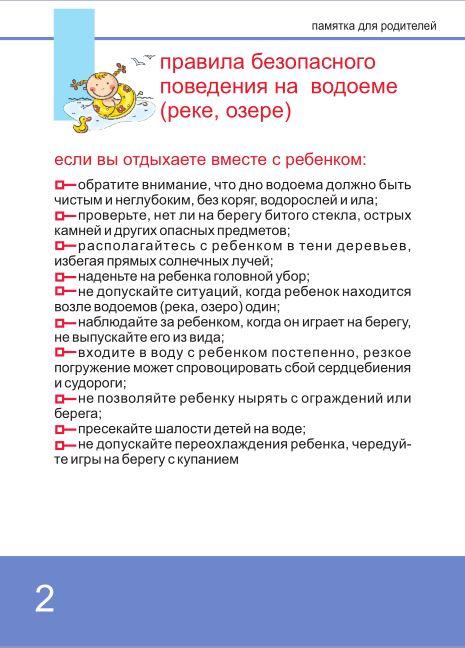 памятка для родителей

правила безопасного поведения на водоеме (реке, озере)

если вы отдыхаете вместе с ребенком:

обратите внимание, что дно водоема должно быть чистым и неглубоким, без коряг, водорослей и ила;
проверьте, нет ли на берегу битого стекла, острых камней и других опасных предметов;
располагайтесь с ребенком в тени деревьев, избегая прямых солнечных лучей;
наденьте на ребенка головной убор;
не допускайте ситуаций, когда ребенок находится возле водоемов (река, озеро) один;
наблюдайте за ребенком, когда он играет на берегу, не выпускайте его из вида;
входите в воду с ребенком постепенно, резкое погружение может спровоцировать сбой сердцебиения и судороги;
не позволяйте ребенку нырять с ограждений или берега;
пресекайте шалости детей на воде;
не допускайте переохлаждения ребенка, чередуйте игры на берегу с купанием

2